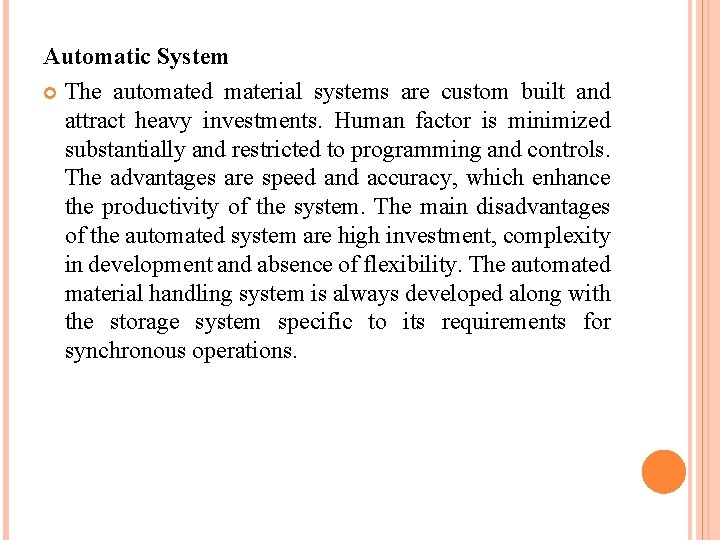 Automatic System

The automated material systems are custom built and attract heavy investments. Human factor is minimized substantially and restricted to programming and controls. The advantages are speed and accuracy, which enhance the productivity of the system. The main disadvantages of the automated system are high investment, complexity in development and absence of flexibility. The automated material handling system is always developed along with the storage system specific to its requirements for synchronous operations.